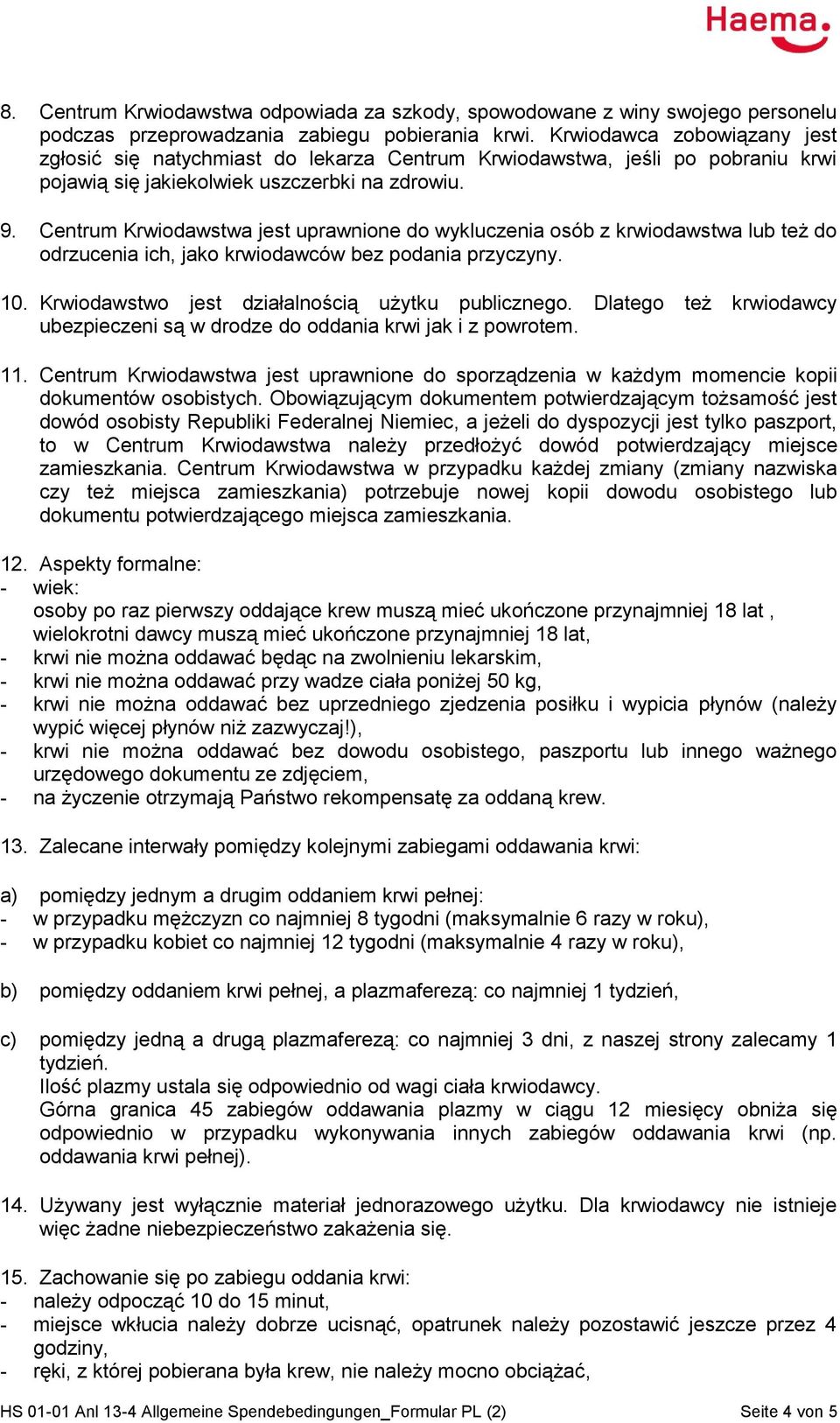 Haema.

8. Centrum Krwiodawstwa odpowiada za szkody, spowodowane z winy swojego personelu podczas przeprowadzania zabiegu pobierania krwi. Krwiodawca zobowiązany jest zgłosić się natychmiast do lekarza Centrum Krwiodawstwa, jeśli po pobraniu krwi pojawią się jakiekolwiek uszczerbki na zdrowiu.

9. Centrum Krwiodawstwa jest uprawnione do wykluczenia osób z krwiodawstwa lub też do odrzucenia ich, jako krwiodawców bez podania przyczyny.

10. Krwiodawstwo jest działalnością użytku publicznego. Dlatego też krwiodawcy ubezpieczeni są w drodze do oddania krwi jak i z powrotem.

11. Centrum Krwiodawstwa jest uprawnione do sporządzenia w każdym momencie kopii dokumentów osobistych. Obowiązującym dokumentem potwierdzającym tożsamość jest dowód osobisty Republiki Federalnej Niemiec, a jeżeli do dyspozycji jest tylko paszport, to w Centrum Krwiodawstwa należy przedłożyć dowód potwierdzający miejsce zamieszkania. Centrum Krwiodawstwa w przypadku każdej zmiany (zmiany nazwiska czy też miejsca zamieszkania) potrzebuje nowej kopii dowodu osobistego lub dokumentu potwierdzającego miejsca zamieszkania.

12. Aspekty formalne:
- wiek:
osoby po raz pierwszy oddające krew muszą mieć ukończone przynajmniej 18 lat , wielokrotni dawcy muszą mieć ukończone przynajmniej 18 lat,
- krwi nie można oddawać będąc na zwolnieniu lekarskim,
- krwi nie można oddawać przy wadze ciała poniżej 50 kg,
- krwi nie można oddawać bez uprzedniego zjedzenia posiłku i wypicia płynów (należy wypić więcej płynów niż zazwyczaj!),
- krwi nie można oddawać bez dowodu osobistego, paszportu lub innego ważnego urzędowego dokumentu ze zdjęciem,
- na życzenie otrzymają Państwo rekompensatę za oddaną krew.

13. Zalecane interwały pomiędzy kolejnymi zabiegami oddawania krwi:

a) pomiędzy jednym a drugim oddaniem krwi pełnej:
- w przypadku mężczyzn co najmniej 8 tygodni (maksymalnie 6 razy w roku),
- w przypadku kobiet co najmniej 12 tygodni (maksymalnie 4 razy w roku),

b) pomiędzy oddaniem krwi pełnej, a plazmaferezą: co najmniej 1 tydzień,

c) pomiędzy jedną a drugą plazmaferezą: co najmniej 3 dni, z naszej strony zalecamy 1 tydzień.
Ilość plazmy ustala się odpowiednio od wagi ciała krwiodawcy.
Górna granica 45 zabiegów oddawania plazmy w ciągu 12 miesięcy obniża się odpowiednio w przypadku wykonywania innych zabiegów oddawania krwi (np. oddawania krwi pełnej).

14. Używany jest wyłącznie materiał jednorazowego użytku. Dla krwiodawcy nie istnieje więc żadne niebezpieczeństwo zakażenia się.

15. Zachowanie się po zabiegu oddania krwi:
- należy odpocząć 10 do 15 minut,
- miejsce wkłucia należy dobrze ucisnąć, opatrunek należy pozostawić jeszcze przez 4 godziny,
- ręki, z której pobierana była krew, nie należy mocno obciążać,

HS 01-01 Anl 13-4 Allgemeine Spendebedingungen_Formular PL (2) Seite 4 von 5